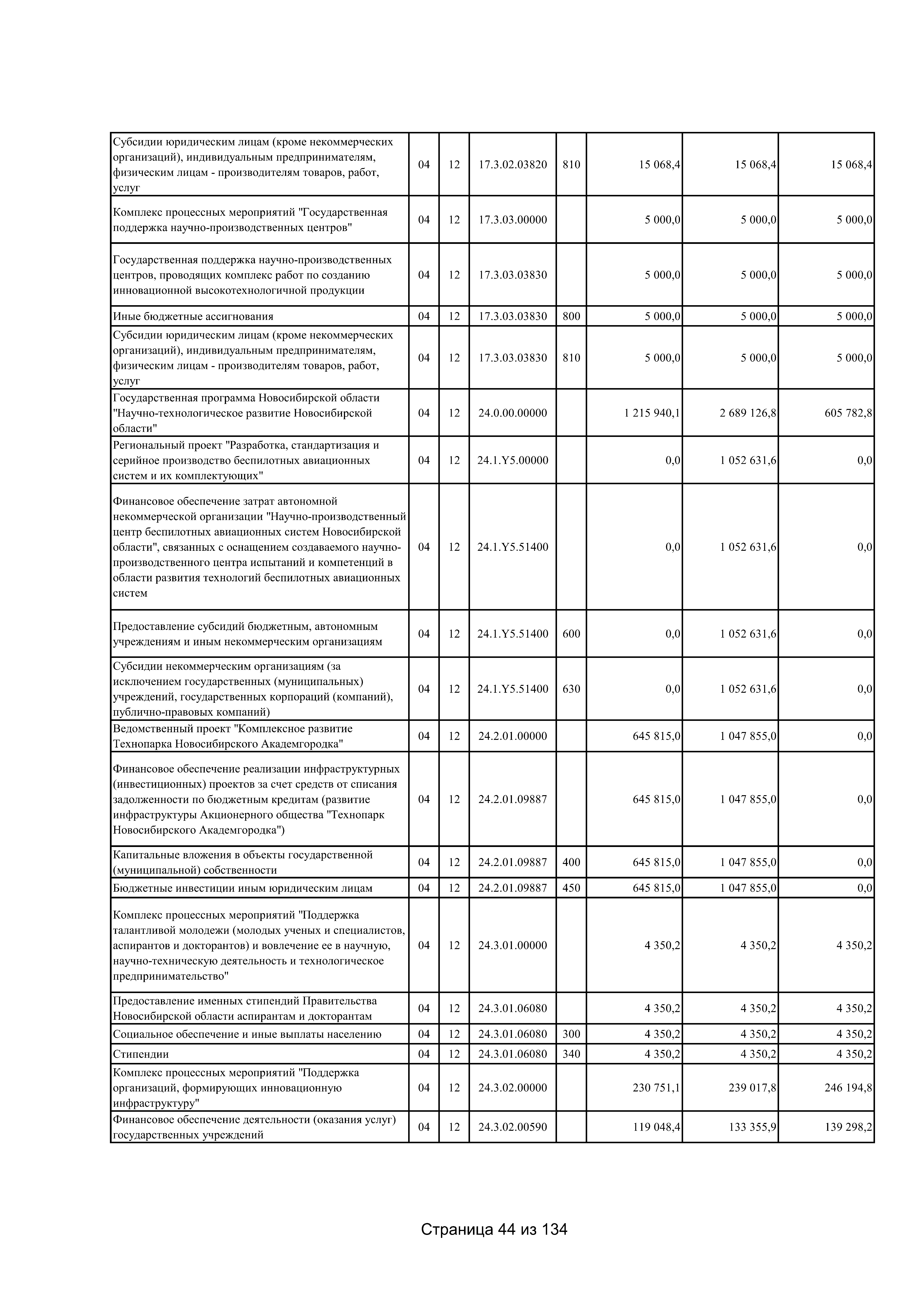 | Субсидии юридическим лицам (кроме некоммерческих организаций), индивидуальным предпринимателям, физическим лицам - производителям товаров, работ, услуг | 04 | 12 | 17.3.02.03820 | 810 | 15 068,4 | 15 068,4 | 15 068,4 |
|---|---|---|---|---|---|---|---|
| Комплекс процессных мероприятий "Государственная поддержка научно-производственных центров" | 04 | 12 | 17.3.03.00000 |  | 5 000,0 | 5 000,0 | 5 000,0 |
| Государственная поддержка научно-производственных центров, проводящих комплекс работ по созданию инновационной высокотехнологичной продукции | 04 | 12 | 17.3.03.03830 |  | 5 000,0 | 5 000,0 | 5 000,0 |
| Иные бюджетные ассигнования | 04 | 12 | 17.3.03.03830 | 800 | 5 000,0 | 5 000,0 | 5 000,0 |
| Субсидии юридическим лицам (кроме некоммерческих организаций), индивидуальным предпринимателям, физическим лицам - производителям товаров, работ, услуг | 04 | 12 | 17.3.03.03830 | 810 | 5 000,0 | 5 000,0 | 5 000,0 |
| Государственная программа Новосибирской области "Научно-технологическое развитие Новосибирской области" | 04 | 12 | 24.0.00.00000 |  | 1 215 940,1 | 2 689 126,8 | 605 782,8 |
| Региональный проект "Разработка, стандартизация и серийное производство беспилотных авиационных систем и их комплектующих" | 04 | 12 | 24.1.Y5.00000 |  | 0,0 | 1 052 631,6 | 0,0 |
| Финансовое обеспечение затрат автономной некоммерческой организации "Научно-производственный центр беспилотных авиационных систем Новосибирской области", связанных с оснащением создаваемого научно-производственного центра испытаний и компетенций в области развития технологий беспилотных авиационных систем | 04 | 12 | 24.1.Y5.51400 |  | 0,0 | 1 052 631,6 | 0,0 |
| Предоставление субсидий бюджетным, автономным учреждениям и иным некоммерческим организациям | 04 | 12 | 24.1.Y5.51400 | 600 | 0,0 | 1 052 631,6 | 0,0 |
| Субсидии некоммерческим организациям (за исключением государственных (муниципальных) учреждений, государственных корпораций (компаний), публично-правовых компаний) | 04 | 12 | 24.1.Y5.51400 | 630 | 0,0 | 1 052 631,6 | 0,0 |
| Ведомственный проект "Комплексное развитие Технопарка Новосибирского Академгородка" | 04 | 12 | 24.2.01.00000 |  | 645 815,0 | 1 047 855,0 | 0,0 |
| Финансовое обеспечение реализации инфраструктурных (инвестиционных) проектов за счет средств от списания задолженности по бюджетным кредитам (развитие инфраструктуры Акционерного общества "Технопарк Новосибирского Академгородка") | 04 | 12 | 24.2.01.09887 |  | 645 815,0 | 1 047 855,0 | 0,0 |
| Капитальные вложения в объекты государственной (муниципальной) собственности | 04 | 12 | 24.2.01.09887 | 400 | 645 815,0 | 1 047 855,0 | 0,0 |
| Бюджетные инвестиции иным юридическим лицам | 04 | 12 | 24.2.01.09887 | 450 | 645 815,0 | 1 047 855,0 | 0,0 |
| Комплекс процессных мероприятий "Поддержка талантливой молодежи (молодых ученых и специалистов, аспирантов и докторантов) и вовлечение ее в научную, научно-техническую деятельность и технологическое предпринимательство" | 04 | 12 | 24.3.01.00000 |  | 4 350,2 | 4 350,2 | 4 350,2 |
| Предоставление именных стипендий Правительства Новосибирской области аспирантам и докторантам | 04 | 12 | 24.3.01.06080 |  | 4 350,2 | 4 350,2 | 4 350,2 |
| Социальное обеспечение и иные выплаты населению | 04 | 12 | 24.3.01.06080 | 300 | 4 350,2 | 4 350,2 | 4 350,2 |
| Стипендии | 04 | 12 | 24.3.01.06080 | 340 | 4 350,2 | 4 350,2 | 4 350,2 |
| Комплекс процессных мероприятий "Поддержка организаций, формирующих инновационную инфраструктуру" | 04 | 12 | 24.3.02.00000 |  | 230 751,1 | 239 017,8 | 246 194,8 |
| Финансовое обеспечение деятельности (оказания услуг) государственных учреждений | 04 | 12 | 24.3.02.00590 |  | 119 048,4 | 133 355,9 | 139 298,2 |

Страница 44 из 134